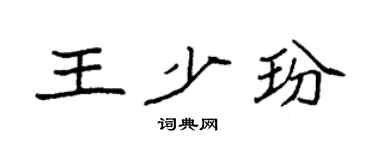 王少玢

词典网